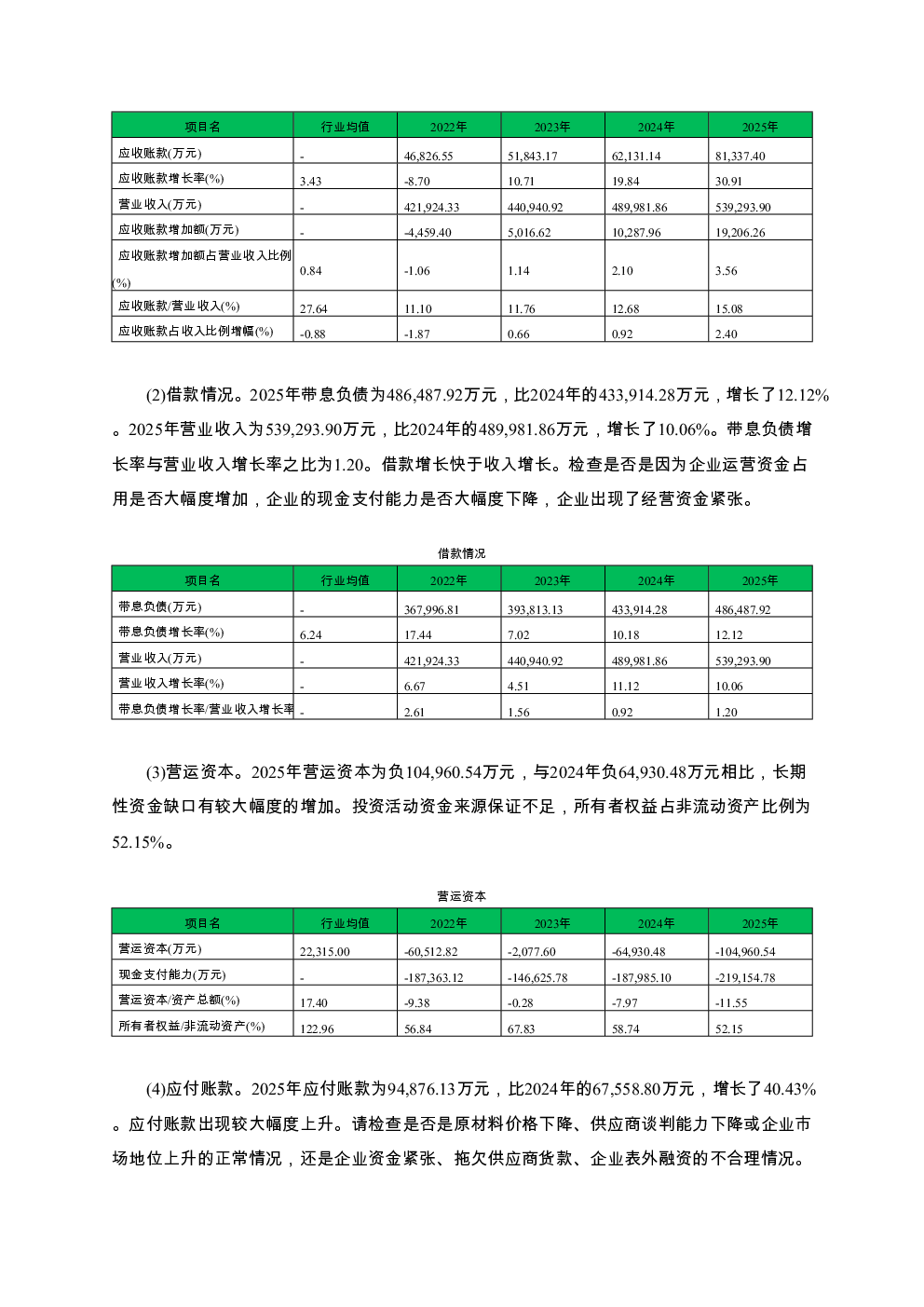 | 项目名 | 行业均值 | 2022年 | 2023年 | 2024年 | 2025年 |
|---|---|---|---|---|---|
| 应收账款(万元) | - | 46,826.55 | 51,843.17 | 62,131.14 | 81,337.40 |
| 应收账款增长率(%) | 3.43 | -8.70 | 10.71 | 19.84 | 30.91 |
| 营业收入(万元) | - | 421,924.33 | 440,940.92 | 489,981.86 | 539,293.90 |
| 应收账款增加额(万元) | - | -4,459.40 | 5,016.62 | 10,287.96 | 19,206.26 |
| 应收账款增加额占营业收入比例(%) | 0.84 | -1.06 | 1.14 | 2.10 | 3.56 |
| 应收账款/营业收入(%) | 27.64 | 11.10 | 11.76 | 12.68 | 15.08 |
| 应收账款占收入比例增幅(%) | -0.88 | -1.87 | 0.66 | 0.92 | 2.40 |

(2)借款情况。2025年带息负债为486,487.92万元，比2024年的433,914.28万元，增长了12.12%。2025年营业收入为539,293.90万元，比2024年的489,981.86万元，增长了10.06%。带息负债增长率与营业收入增长率之比为1.20。借款增长快于收入增长。检查是否是因为企业运营资金占用是否大幅度增加，企业的现金支付能力是否大幅度下降，企业出现了经营资金紧张。

借款情况

| 项目名 | 行业均值 | 2022年 | 2023年 | 2024年 | 2025年 |
|---|---|---|---|---|---|
| 带息负债(万元) | - | 367,996.81 | 393,813.13 | 433,914.28 | 486,487.92 |
| 带息负债增长率(%) | 6.24 | 17.44 | 7.02 | 10.18 | 12.12 |
| 营业收入(万元) | - | 421,924.33 | 440,940.92 | 489,981.86 | 539,293.90 |
| 营业收入增长率(%) | - | 6.67 | 4.51 | 11.12 | 10.06 |
| 带息负债增长率/营业收入增长率 | - | 2.61 | 1.56 | 0.92 | 1.20 |

(3)营运资本。2025年营运资本为负104,960.54万元，与2024年负64,930.48万元相比，长期性资金缺口有较大幅度的增加。投资活动资金来源保证不足，所有者权益占非流动资产比例为52.15%。

营运资本

| 项目名 | 行业均值 | 2022年 | 2023年 | 2024年 | 2025年 |
|---|---|---|---|---|---|
| 营运资本(万元) | 22,315.00 | -60,512.82 | -2,077.60 | -64,930.48 | -104,960.54 |
| 现金支付能力(万元) | - | -187,363.12 | -146,625.78 | -187,985.10 | -219,154.78 |
| 营运资本/资产总额(%) | 17.40 | -9.38 | -0.28 | -7.97 | -11.55 |
| 所有者权益/非流动资产(%) | 122.96 | 56.84 | 67.83 | 58.74 | 52.15 |

(4)应付账款。2025年应付账款为94,876.13万元，比2024年的67,558.80万元，增长了40.43%。应付账款出现较大幅度上升。请检查是否是原材料价格下降、供应商谈判能力下降或企业市场地位上升的正常情况，还是企业资金紧张、拖欠供应商货款、企业表外融资的不合理情况。